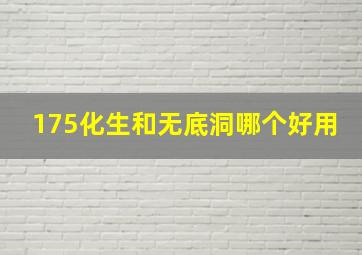 175化生和无底洞哪个好用